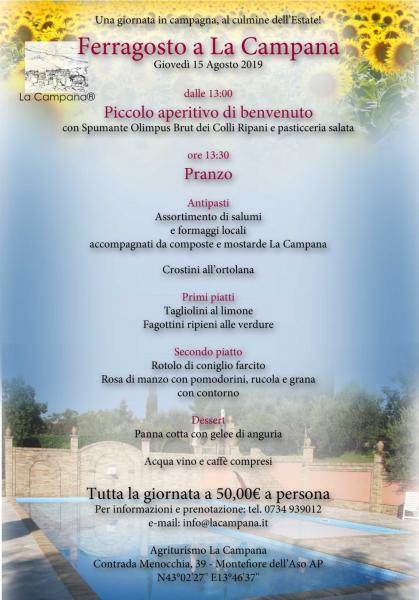 Una giornata in campagna, al culmine dell'Estate!

La Campana®

Ferragosto a La Campana
Giovedì 15 Agosto 2019

dalle 13:00
Piccolo aperitivo di benvenuto
con Spumante Olimpus Brut dei Colli Ripani e pasticceria salata

ore 13:30
Pranzo

Antipasti
Assortimento di salumi
e formaggi locali
accompagnati da composte e mostarde La Campana

Crostini all'ortolana

Primi piatti
Tagliolini al limone
Fagottini ripieni alle verdure

Secondo piatto
Rotolo di coniglio farcito
Rosa di manzo con pomodorini, rucola e grana
con contorno

Dessert
Panna cotta con gelee di anguria

Acqua vino e caffè compresi

Tutta la giornata a 50,00€ a persona
Per informazioni e prenotazione: tel. 0734 939012
e-mail: info@lacampana.it

Agriturismo La Campana
Contrada Menocchia, 39 - Montefiore dell'Aso AP
N43°02'27" E13°46'37"